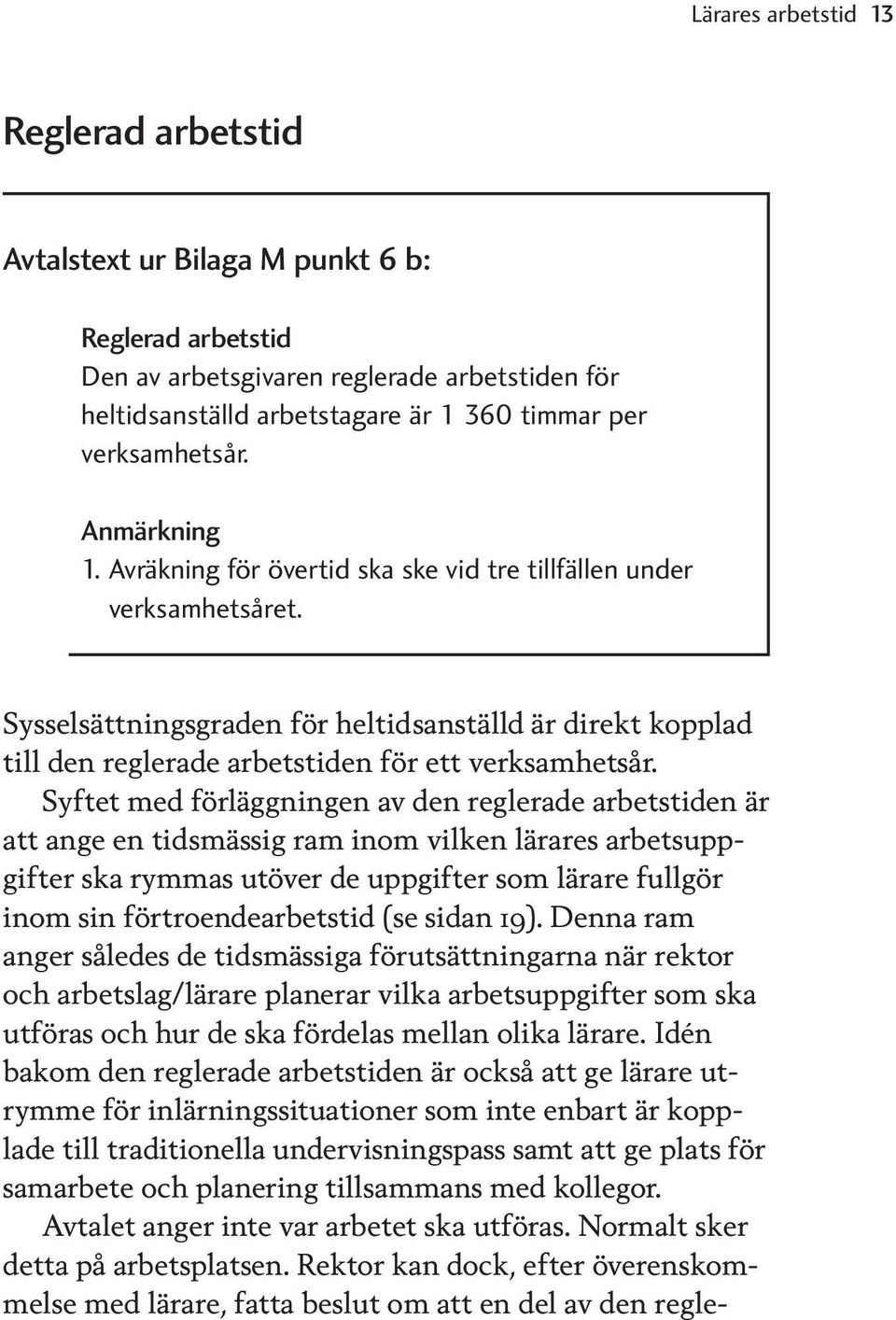 Lärares arbetstid 13

Reglerad arbetstid

Avtalstext ur Bilaga M punkt 6 b:

Reglerad arbetstid
Den av arbetsgivaren reglerade arbetstiden för heltidsanställd arbetstagare är 1 360 timmar per verksamhetsår.

Anmärkning
1. Avräkning för övertid ska ske vid tre tillfällen under verksamhetsåret.

Sysselsättningsgraden för heltidsanställd är direkt kopplad till den reglerade arbetstiden för ett verksamhetsår.

Syftet med förläggningen av den reglerade arbetstiden är att ange en tidsmässig ram inom vilken lärares arbetsuppgifter ska rymmas utöver de uppgifter som lärare fullgör inom sin förtroendearbetstid (se sidan 19). Denna ram anger således de tidsmässiga förutsättningarna när rektor och arbetslag/lärare planerar vilka arbetsuppgifter som ska utföras och hur de ska fördelas mellan olika lärare. Idén bakom den reglerade arbetstiden är också att ge lärare utrymme för inlärningssituationer som inte enbart är kopplade till traditionella undervisningspass samt att ge plats för samarbete och planering tillsammans med kollegor.

Avtalet anger inte var arbetet ska utföras. Normalt sker detta på arbetsplatsen. Rektor kan dock, efter överenskommelse med lärare, fatta beslut om att en del av den regle-